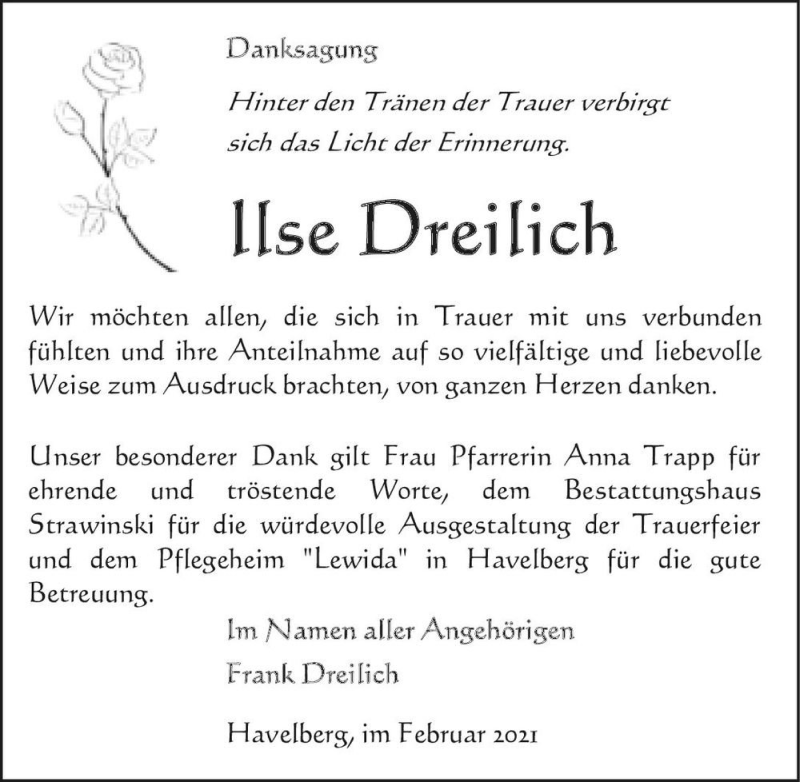 Danksagung

Hinter den Tränen der Trauer verbirgt sich das Licht der Erinnerung.

Ilse Dreilich

Wir möchten allen, die sich in Trauer mit uns verbunden fühlten und ihre Anteilnahme auf so vielfältige und liebevolle Weise zum Ausdruck brachten, von ganzen Herzen danken.

Unser besonderer Dank gilt Frau Pfarrerin Anna Trapp für ehrende und tröstende Worte, dem Bestattungshaus Strawinski für die würdevolle Ausgestaltung der Trauerfeier und dem Pflegeheim "Lewida" in Havelberg für die gute Betreuung.

Im Namen aller Angehörigen

Frank Dreilich

Havelberg, im Februar 2021